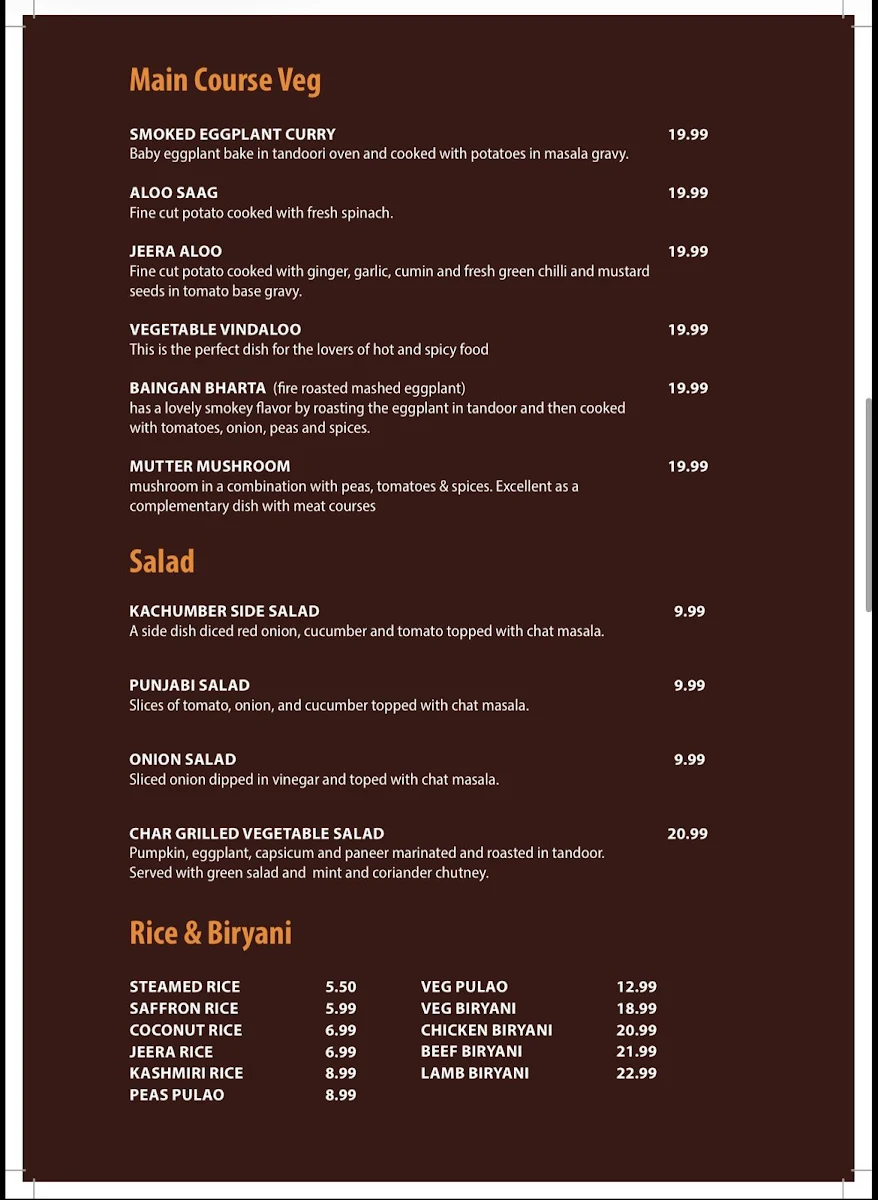 Main Course Veg

SMOKED EGGPLANT CURRY 19.99
Baby eggplant bake in tandoori oven and cooked with potatoes in masala gravy.

ALOO SAAG 19.99
Fine cut potato cooked with fresh spinach.

JEERA ALOO 19.99
Fine cut potato cooked with ginger, garlic, cumin and fresh green chilli and mustard seeds in tomato base gravy.

VEGETABLE VINDALOO 19.99
This is the perfect dish for the lovers of hot and spicy food

BAINGAN BHARTA (fire roasted mashed eggplant) 19.99
has a lovely smokey flavor by roasting the eggplant in tandoor and then cooked with tomatoes, onion, peas and spices.

MUTTER MUSHROOM 19.99
mushroom in a combination with peas, tomatoes & spices. Excellent as a complementary dish with meat courses

Salad

KACHUMBER SIDE SALAD 9.99
A side dish diced red onion, cucumber and tomato topped with chat masala.

PUNJABI SALAD 9.99
Slices of tomato, onion, and cucumber topped with chat masala.

ONION SALAD 9.99
Sliced onion dipped in vinegar and toped with chat masala.

CHAR GRILLED VEGETABLE SALAD 20.99
Pumpkin, eggplant, capsicum and paneer marinated and roasted in tandoor. Served with green salad and mint and coriander chutney.

Rice & Biryani

STEAMED RICE 5.50
SAFFRON RICE 5.99
COCONUT RICE 6.99
JEERA RICE 6.99
KASHMIRI RICE 8.99
PEAS PULAO 8.99

VEG PULAO 12.99
VEG BIRYANI 18.99
CHICKEN BIRYANI 20.99
BEEF BIRYANI 21.99
LAMB BIRYANI 22.99